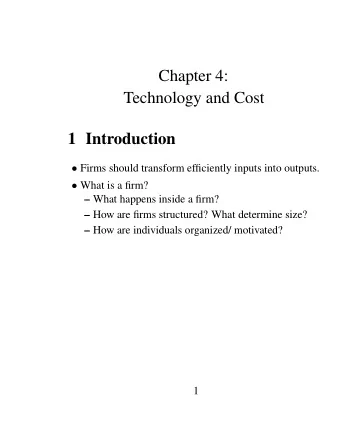 Chapter 4:
Technology and Cost

1 Introduction

• Firms should transform efficiently inputs into outputs.
• What is a firm?
– What happens inside a firm?
– How are firms structured? What determine size?
– How are individuals organized/ motivated?

1